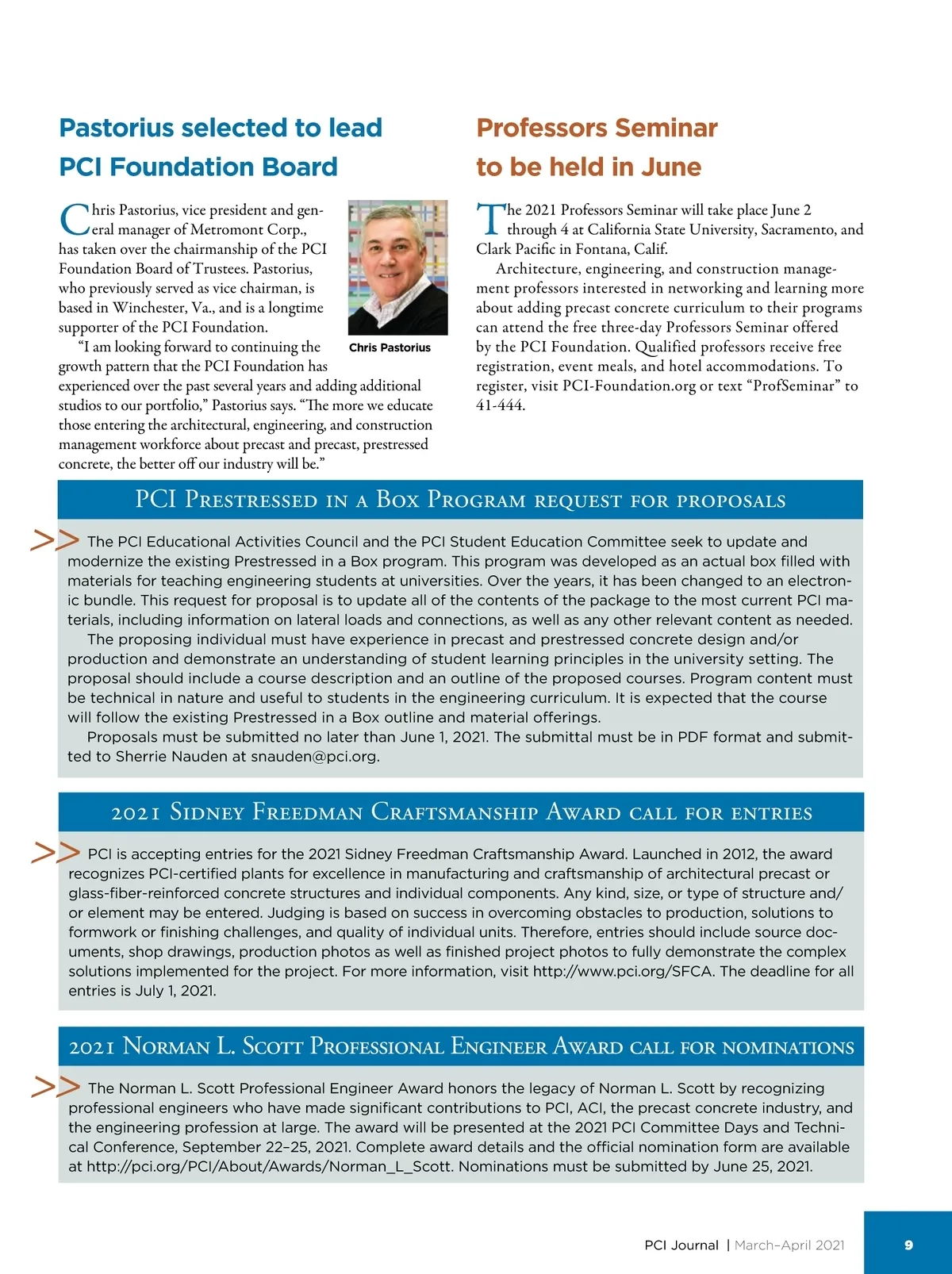 Pastorius selected to lead PCI Foundation Board

Chris Pastorius, vice president and general manager of Metromont Corp., has taken over the chairmanship of the PCI Foundation Board of Trustees. Pastorius, who previously served as vice chairman, is based in Winchester, Va., and is a longtime supporter of the PCI Foundation.

Chris Pastorius

"I am looking forward to continuing the growth pattern that the PCI Foundation has experienced over the past several years and adding additional studios to our portfolio," Pastorius says. "The more we educate those entering the architectural, engineering, and construction management workforce about precast and precast, prestressed concrete, the better off our industry will be."

Professors Seminar to be held in June

The 2021 Professors Seminar will take place June 2 through 4 at California State University, Sacramento, and Clark Pacific in Fontana, Calif.

Architecture, engineering, and construction management professors interested in networking and learning more about adding precast concrete curriculum to their programs can attend the free three-day Professors Seminar offered by the PCI Foundation. Qualified professors receive free registration, event meals, and hotel accommodations. To register, visit PCI-Foundation.org or text "ProfSeminar" to 41-444.

PCI Prestressed in a Box Program request for proposals

>> The PCI Educational Activities Council and the PCI Student Education Committee seek to update and modernize the existing Prestressed in a Box program. This program was developed as an actual box filled with materials for teaching engineering students at universities. Over the years, it has been changed to an electronic bundle. This request for proposal is to update all of the contents of the package to the most current PCI materials, including information on lateral loads and connections, as well as any other relevant content as needed.

The proposing individual must have experience in precast and prestressed concrete design and/or production and demonstrate an understanding of student learning principles in the university setting. The proposal should include a course description and an outline of the proposed courses. Program content must be technical in nature and useful to students in the engineering curriculum. It is expected that the course will follow the existing Prestressed in a Box outline and material offerings.

Proposals must be submitted no later than June 1, 2021. The submittal must be in PDF format and submitted to Sherrie Nauden at snauden@pci.org.

2021 Sidney Freedman Craftsmanship Award call for entries

>> PCI is accepting entries for the 2021 Sidney Freedman Craftsmanship Award. Launched in 2012, the award recognizes PCI-certified plants for excellence in manufacturing and craftsmanship of architectural precast or glass-fiber-reinforced concrete structures and individual components. Any kind, size, or type of structure and/or element may be entered. Judging is based on success in overcoming obstacles to production, solutions to formwork or finishing challenges, and quality of individual units. Therefore, entries should include source documents, shop drawings, production photos as well as finished project photos to fully demonstrate the complex solutions implemented for the project. For more information, visit http://www.pci.org/SFCA. The deadline for all entries is July 1, 2021.

2021 Norman L. Scott Professional Engineer Award call for nominations

>> The Norman L. Scott Professional Engineer Award honors the legacy of Norman L. Scott by recognizing professional engineers who have made significant contributions to PCI, ACI, the precast concrete industry, and the engineering profession at large. The award will be presented at the 2021 PCI Committee Days and Technical Conference, September 22–25, 2021. Complete award details and the official nomination form are available at http://pci.org/PCI/About/Awards/Norman_L_Scott. Nominations must be submitted by June 25, 2021.

PCI Journal | March–April 2021 9